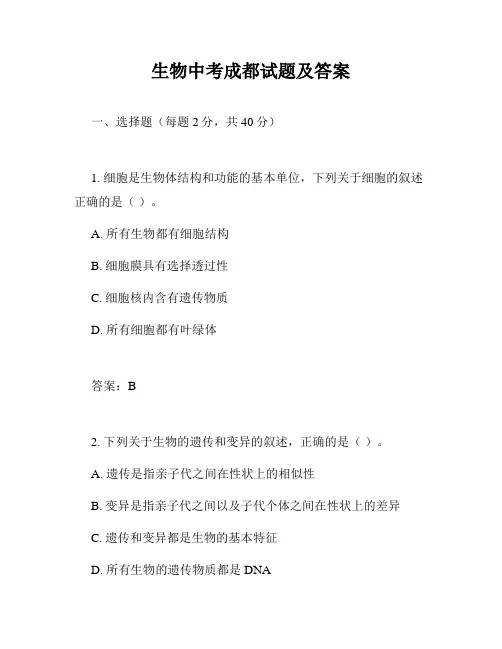 生物中考成都试题及答案

一、选择题（每题 2 分，共 40 分）

1. 细胞是生物体结构和功能的基本单位，下列关于细胞的叙述正确的是（ ）。

A. 所有生物都有细胞结构

B. 细胞膜具有选择透过性

C. 细胞核内含有遗传物质

D. 所有细胞都有叶绿体

答案：B

2. 下列关于生物的遗传和变异的叙述，正确的是（ ）。

A. 遗传是指亲子代之间在性状上的相似性

B. 变异是指亲子代之间以及子代个体之间在性状上的差异

C. 遗传和变异都是生物的基本特征

D. 所有生物的遗传物质都是 DNA